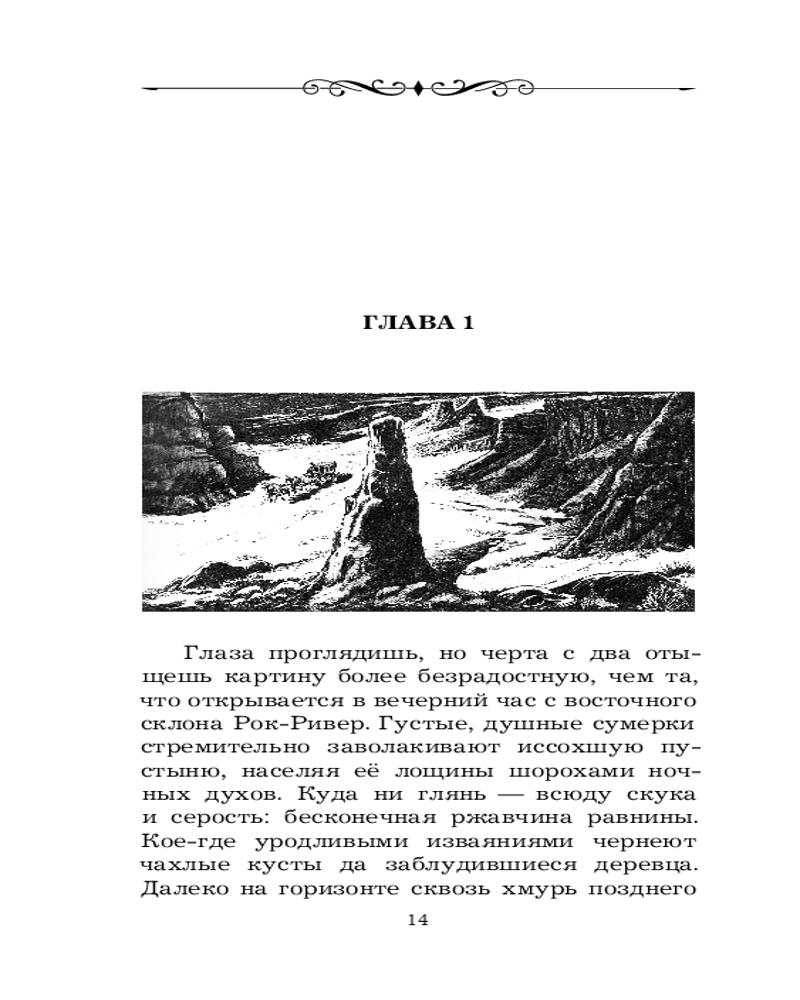 ГЛАВА 1

Глаза проглядишь, но черта с два отыщешь картину более безрадостную, чем та, что открывается в вечерний час с восточного склона Рок-Ривер. Густые, душные сумерки стремительно заволакивают иссохшую пустыню, населяя её лощины шорохами ночных духов. Куда ни глянь — всюду скука и серость: бесконечная ржавчина равнины. Кое-где уродливыми изваяниями чернеют чахлые кусты да заблудившиеся деревца. Далеко на горизонте сквозь хмурь позднего

14